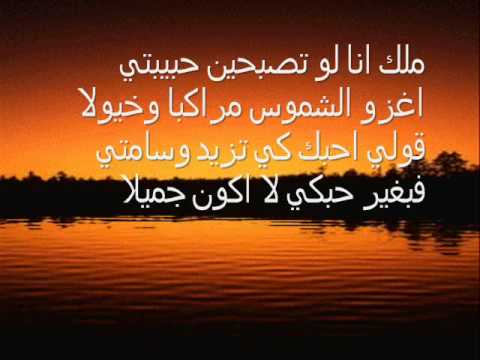 ملك انا لو تصبحين حبيبتي
اغزو الشموس مراكبا وخيولا
قولي احبك كي تزيد وسامتي
فبغير حبكي لا اكون جميلا